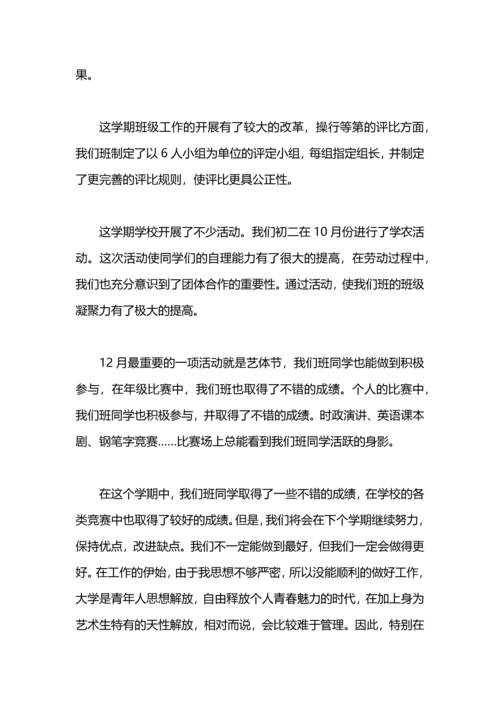 果。

这学期班级工作的开展有了较大的改革，操行等第的评比方面，我们班制定了以 6 人小组为单位的评定小组，每组指定组长，并制定了更完善的评比规则，使评比更具公正性。

这学期学校开展了不少活动。我们初二在 10 月份进行了学农活动。这次活动使同学们的自理能力有了很大的提高，在劳动过程中，我们也充分意识到了团体合作的重要性。通过活动，使我们班的班级凝聚力有了极大的提高。

12 月最重要的一项活动就是艺体节，我们班同学也能做到积极参与，在年级比赛中，我们班也取得了不错的成绩。个人的比赛中，我们班同学也积极参与，并取得了不错的成绩。时政演讲、英语课本剧、钢笔字竞赛……比赛场上总能看到我们班同学活跃的身影。

在这个学期中，我们班同学取得了一些不错的成绩，在学校的各类竞赛中也取得了较好的成绩。但是，我们将会在下个学期继续努力，保持优点，改进缺点。我们不一定能做到最好，但我们一定会做得更好。在工作的伊始，由于我思想不够严密，所以没能顺利的做好工作，大学是青年人思想解放，自由释放个人青春魅力的时代，在加上身为艺术生特有的天性解放，相对而说，会比较难于管理。因此，特别在